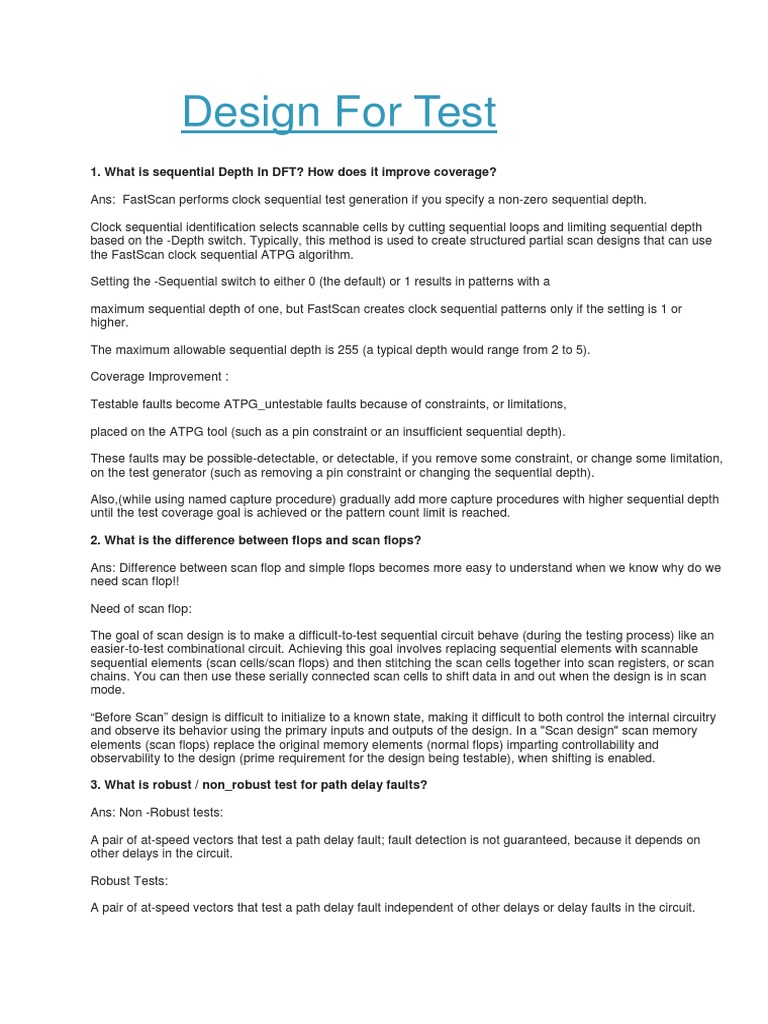 Design For Test

1. What is sequential Depth In DFT? How does it improve coverage?

Ans: FastScan performs clock sequential test generation if you specify a non-zero sequential depth.

Clock sequential identification selects scannable cells by cutting sequential loops and limiting sequential depth based on the -Depth switch. Typically, this method is used to create structured partial scan designs that can use the FastScan clock sequential ATPG algorithm.

Setting the -Sequential switch to either 0 (the default) or 1 results in patterns with a

maximum sequential depth of one, but FastScan creates clock sequential patterns only if the setting is 1 or higher.

The maximum allowable sequential depth is 255 (a typical depth would range from 2 to 5).

Coverage Improvement :

Testable faults become ATPG_untestable faults because of constraints, or limitations,

placed on the ATPG tool (such as a pin constraint or an insufficient sequential depth).

These faults may be possible-detectable, or detectable, if you remove some constraint, or change some limitation, on the test generator (such as removing a pin constraint or changing the sequential depth).

Also,(while using named capture procedure) gradually add more capture procedures with higher sequential depth until the test coverage goal is achieved or the pattern count limit is reached.

2. What is the difference between flops and scan flops?

Ans: Difference between scan flop and simple flops becomes more easy to understand when we know why do we need scan flop!!

Need of scan flop:

The goal of scan design is to make a difficult-to-test sequential circuit behave (during the testing process) like an easier-to-test combinational circuit. Achieving this goal involves replacing sequential elements with scannable sequential elements (scan cells/scan flops) and then stitching the scan cells together into scan registers, or scan chains. You can then use these serially connected scan cells to shift data in and out when the design is in scan mode.

“Before Scan” design is difficult to initialize to a known state, making it difficult to both control the internal circuitry and observe its behavior using the primary inputs and outputs of the design. In a "Scan design" scan memory elements (scan flops) replace the original memory elements (normal flops) imparting controllability and observability to the design (prime requirement for the design being testable), when shifting is enabled.

3. What is robust / non_robust test for path delay faults?

Ans: Non -Robust tests:

A pair of at-speed vectors that test a path delay fault; fault detection is not guaranteed, because it depends on other delays in the circuit.

Robust Tests:

A pair of at-speed vectors that test a path delay fault independent of other delays or delay faults in the circuit.